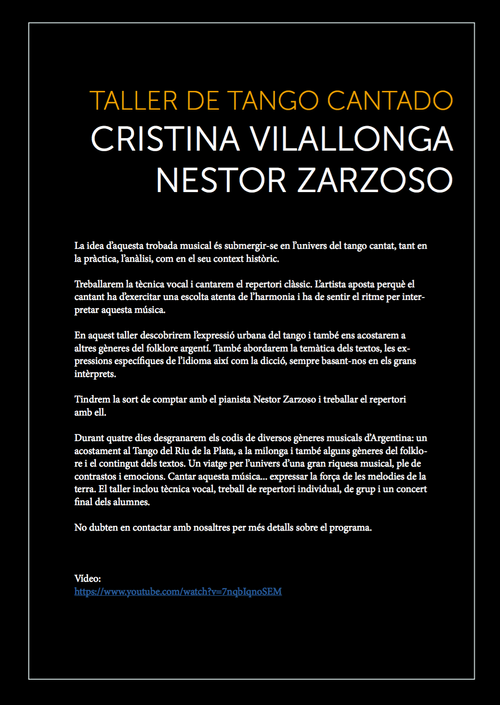 TALLER DE TANGO CANTADO
CRISTINA VILALLONGA
NESTOR ZARZOSO

La idea d'aquesta trobada musical és submergir-se en l'univers del tango cantat, tant en la pràctica, l'anàlisi, com en el seu context històric.

Treballarem la tècnica vocal i cantarem el repertori clàssic. L'artista aposta perquè el cantant ha d'exercitar una escolta atenta de l'harmonia i ha de sentir el ritme per interpretar aquesta música.

En aquest taller descobrirem l'expressió urbana del tango i també ens acostarem a altres gèneres del folklore argentí. També abordarem la temàtica dels textos, les expressions específiques de l'idioma així com la dicció, sempre basant-nos en els grans intèrprets.

Tindrem la sort de comptar amb el pianista Nestor Zarzoso i treballar el repertori amb ell.

Durant quatre dies desgranarem els codis de diversos gèneres musicals d'Argentina: un acostament al Tango del Riu de la Plata, a la milonga i també alguns gèneres del folklore i el contingut dels textos. Un viatge per l'univers d'una gran riquesa musical, ple de contrastos i emocions. Cantar aquesta música... expressar la força de les melodies de la terra. El taller inclou tècnica vocal, treball de repertori individual, de grup i un concert final dels alumnes.

No dubten en contactar amb nosaltres per més detalls sobre el programa.

Vídeo:
https://www.youtube.com/watch?v=7nqbIqnoSEM